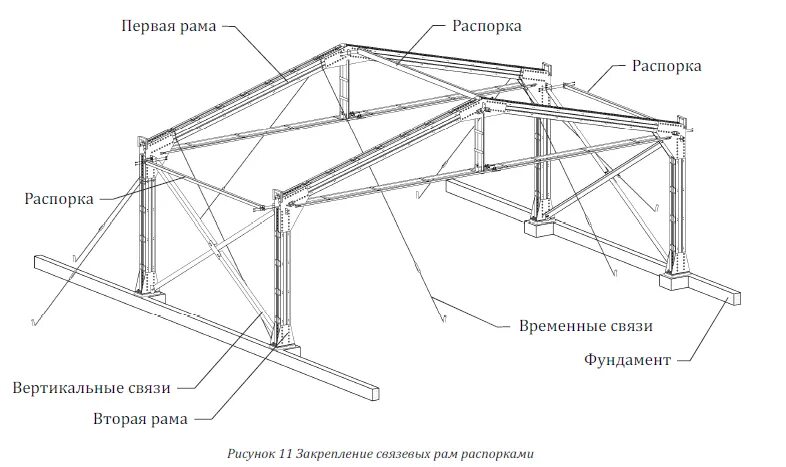 Первая рама
Распорка
Распорка
Распорка
Временные связи
Фундамент
Вертикальные связи
Вторая рама

Рисунок 11 Закрепление связевых рам распорками